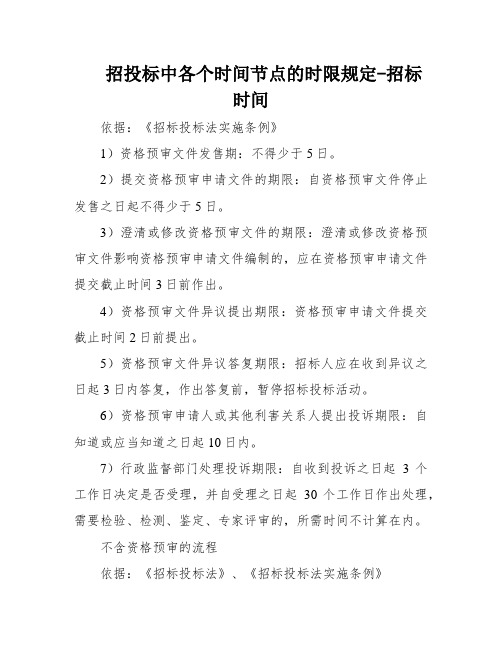 招投标中各个时间节点的时限规定-招标时间

依据：《招标投标法实施条例》

1）资格预审文件发售期：不得少于5日。

2）提交资格预审申请文件的期限：自资格预审文件停止发售之日起不得少于5日。

3）澄清或修改资格预审文件的期限：澄清或修改资格预审文件影响资格预审申请文件编制的，应在资格预审申请文件提交截止时间3日前作出。

4）资格预审文件异议提出期限：资格预审申请文件提交截止时间2日前提出。

5）资格预审文件异议答复期限：招标人应在收到异议之日起3日内答复，作出答复前，暂停招标投标活动。

6）资格预审申请人或其他利害关系人提出投诉期限：自知道或应当知道之日起10日内。

7）行政监督部门处理投诉期限：自收到投诉之日起 3 个工作日决定是否受理，并自受理之日起 30 个工作日作出处理，需要检验、检测、鉴定、专家评审的，所需时间不计算在内。

不含资格预审的流程

依据：《招标投标法》、《招标投标法实施条例》